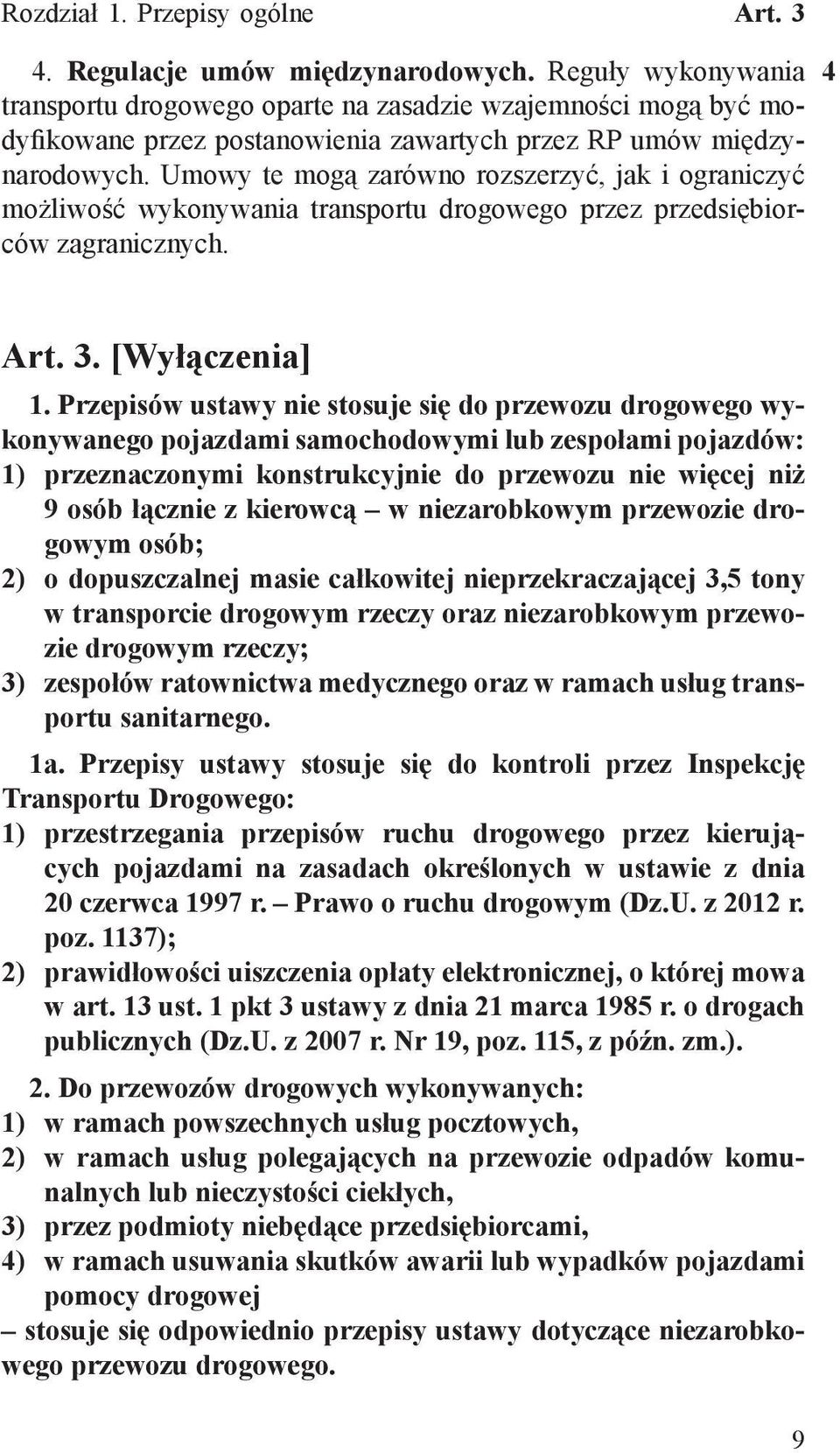 Rozdział 1. Przepisy ogólne Art. 3

4. Regulacje umów międzynarodowych. Reguły wykonywania transportu drogowego oparte na zasadzie wzajemności mogą być modyfikowane przez postanowienia zawartych przez RP umów międzynarodowych. Umowy te mogą zarówno rozszerzyć, jak i ograniczyć możliwość wykonywania transportu drogowego przez przedsiębiorców zagranicznych.

4

Art. 3. [Wyłączenia]

1. Przepisów ustawy nie stosuje się do przewozu drogowego wykonywanego pojazdami samochodowymi lub zespołami pojazdów:
1) przeznaczonymi konstrukcyjnie do przewozu nie więcej niż 9 osób łącznie z kierowcą – w niezarobkowym przewozie drogowym osób;
2) o dopuszczalnej masie całkowitej nieprzekraczającej 3,5 tony w transporcie drogowym rzeczy oraz niezarobkowym przewozie drogowym rzeczy;
3) zespołów ratownictwa medycznego oraz w ramach usług transportu sanitarnego.

1a. Przepisy ustawy stosuje się do kontroli przez Inspekcję Transportu Drogowego:
1) przestrzegania przepisów ruchu drogowego przez kierujących pojazdami na zasadach określonych w ustawie z dnia 20 czerwca 1997 r. – Prawo o ruchu drogowym (Dz.U. z 2012 r. poz. 1137);
2) prawidłowości uiszczenia opłaty elektronicznej, o której mowa w art. 13 ust. 1 pkt 3 ustawy z dnia 21 marca 1985 r. o drogach publicznych (Dz.U. z 2007 r. Nr 19, poz. 115, z późn. zm.).

2. Do przewozów drogowych wykonywanych:
1) w ramach powszechnych usług pocztowych,
2) w ramach usług polegających na przewozie odpadów komunalnych lub nieczystości ciekłych,
3) przez podmioty niebędące przedsiębiorcami,
4) w ramach usuwania skutków awarii lub wypadków pojazdami pomocy drogowej
– stosuje się odpowiednio przepisy ustawy dotyczące niezarobkowego przewozu drogowego.

9